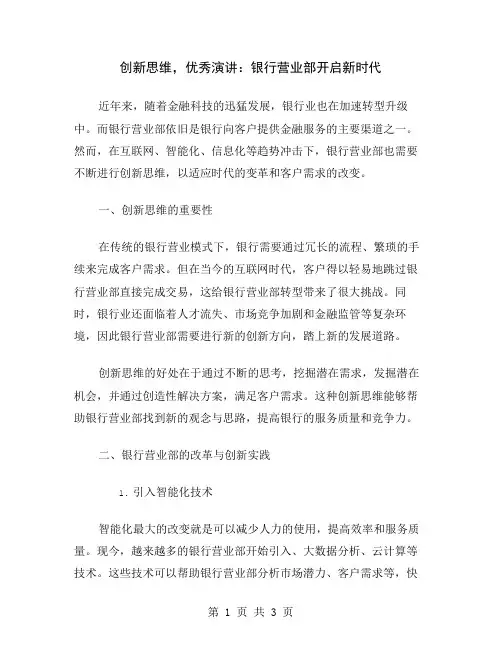 创新思维，优秀演讲：银行营业部开启新时代

近年来，随着金融科技的迅猛发展，银行业也在加速转型升级中。而银行营业部依旧是银行向客户提供金融服务的主要渠道之一。然而，在互联网、智能化、信息化等趋势冲击下，银行营业部也需要不断进行创新思维，以适应时代的变革和客户需求的改变。

一、创新思维的重要性

在传统的银行营业模式下，银行需要通过冗长的流程、繁琐的手续来完成客户需求。但在当今的互联网时代，客户得以轻易地跳过银行营业部直接完成交易，这给银行营业部转型带来了很大挑战。同时，银行业还面临着人才流失、市场竞争加剧和金融监管等复杂环境，因此银行营业部需要进行新的创新方向，踏上新的发展道路。

创新思维的好处在于通过不断的思考，挖掘潜在需求，发掘潜在机会，并通过创造性解决方案，满足客户需求。这种创新思维能够帮助银行营业部找到新的观念与思路，提高银行的服务质量和竞争力。

二、银行营业部的改革与创新实践

1. 引入智能化技术

智能化最大的改变就是可以减少人力的使用，提高效率和服务质量。现今，越来越多的银行营业部开始引入、大数据分析、云计算等技术。这些技术可以帮助银行营业部分析市场潜力、客户需求等，快

第 1 页 共 3 页